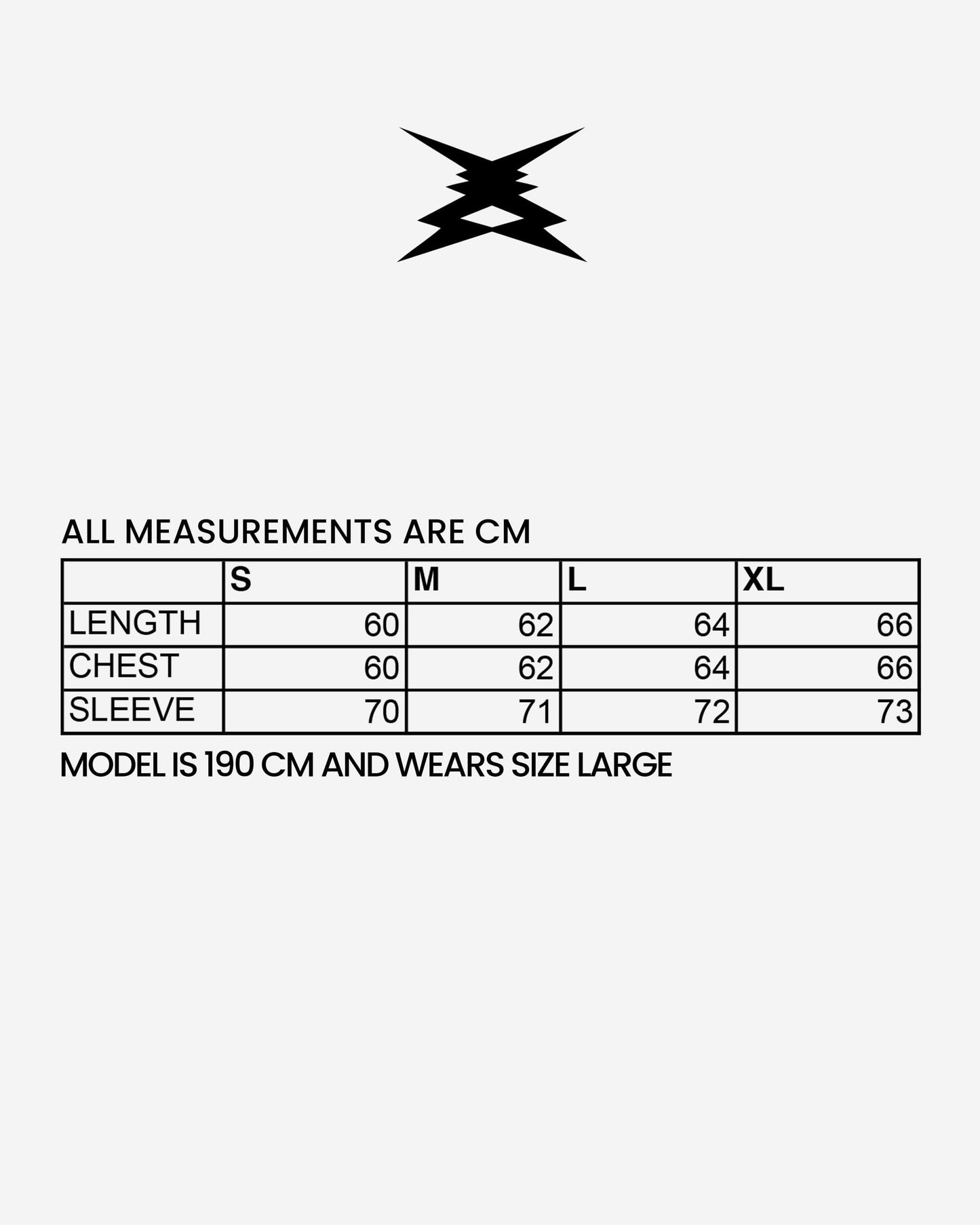 ALL MEASUREMENTS ARE CM

| | S | M | L | XL |
|---|---|---|---|---|
| LENGTH | 60 | 62 | 64 | 66 |
| CHEST | 60 | 62 | 64 | 66 |
| SLEEVE | 70 | 71 | 72 | 73 |

MODEL IS 190 CM AND WEARS SIZE LARGE